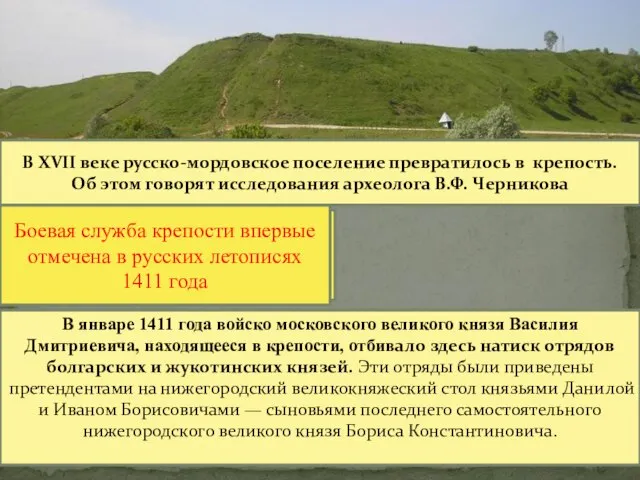 В XVII веке русско-мордовское поселение превратилось в крепость. Об этом говорят исследования археолога В.Ф. Черникова

Боевая служба крепости впервые отмечена в русских летописях 1411 года

В январе 1411 года войско московского великого князя Василия Дмитриевича, находящееся в крепости, отбивало здесь натиск отрядов болгарских и жукотинских князей. Эти отряды были приведены претендентами на нижегородский великокняжеский стол князьями Данилой и Иваном Борисовичами — сыновьями последнего самостоятельного нижегородского великого князя Бориса Константиновича.